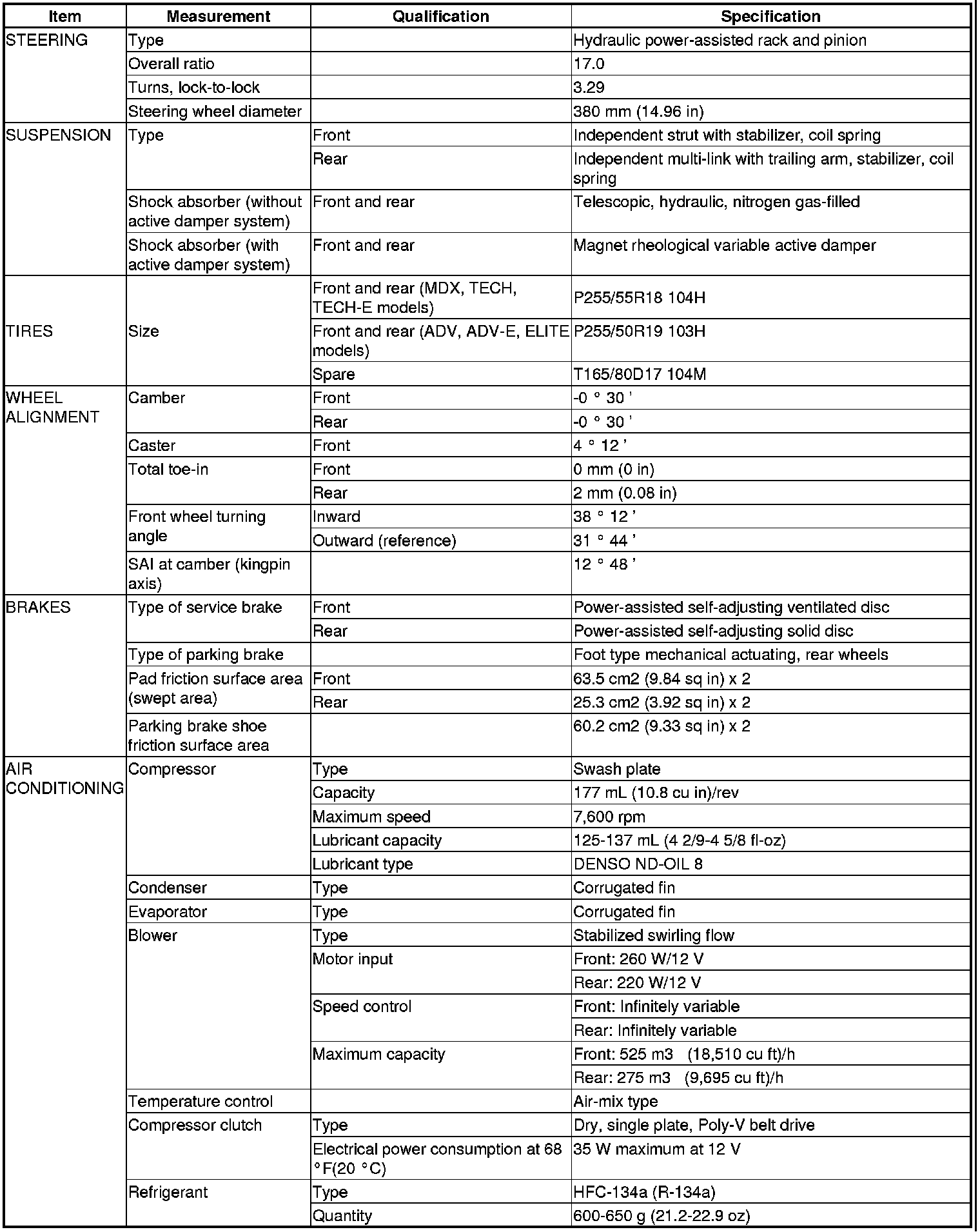 | Item | Measurement | Qualification | Specification |
|---|---|---|---|
| STEERING | Type | | Hydraulic power-assisted rack and pinion |
| | Overall ratio | | 17.0 |
| | Turns, lock-to-lock | | 3.29 |
| | Steering wheel diameter | | 380 mm (14.96 in) |
| SUSPENSION | Type | Front | Independent strut with stabilizer, coil spring |
| | | Rear | Independent multi-link with trailing arm, stabilizer, coil spring |
| | Shock absorber (without active damper system) | Front and rear | Telescopic, hydraulic, nitrogen gas-filled |
| | Shock absorber (with active damper system) | Front and rear | Magnet rheological variable active damper |
| TIRES | Size | Front and rear (MDX, TECH, TECH-E models) | P255/55R18 104H |
| | | Front and rear (ADV, ADV-E, ELITE models) | P255/50R19 103H |
| | | Spare | T165/80D17 104M |
| WHEEL ALIGNMENT | Camber | Front | -0 ° 30 ' |
| | | Rear | -0 ° 30 ' |
| | Caster | Front | 4 ° 12 ' |
| | Total toe-in | Front | 0 mm (0 in) |
| | | Rear | 2 mm (0.08 in) |
| | Front wheel turning angle | Inward | 38 ° 12 ' |
| | | Outward (reference) | 31 ° 44 ' |
| | SAI at camber (kingpin axis) | | 12 ° 48 ' |
| BRAKES | Type of service brake | Front | Power-assisted self-adjusting ventilated disc |
| | | Rear | Power-assisted self-adjusting solid disc |
| | Type of parking brake | | Foot type mechanical actuating, rear wheels |
| | Pad friction surface area (swept area) | Front | 63.5 cm2 (9.84 sq in) x 2 |
| | | Rear | 25.3 cm2 (3.92 sq in) x 2 |
| | Parking brake shoe friction surface area | | 60.2 cm2 (9.33 sq in) x 2 |
| AIR CONDITIONING | Compressor | Type | Swash plate |
| | | Capacity | 177 mL (10.8 cu in)/rev |
| | | Maximum speed | 7,600 rpm |
| | | Lubricant capacity | 125-137 mL (4 2/9-4 5/8 fl-oz) |
| | | Lubricant type | DENSO ND-OIL 8 |
| | Condenser | Type | Corrugated fin |
| | Evaporator | Type | Corrugated fin |
| | Blower | Type | Stabilized swirling flow |
| | | Motor input | Front: 260 W/12 V |
| | | | Rear: 220 W/12 V |
| | | Speed control | Front: Infinitely variable |
| | | | Rear: Infinitely variable |
| | | Maximum capacity | Front: 525 m3 (18,510 cu ft)/h |
| | | | Rear: 275 m3 (9,695 cu ft)/h |
| | Temperature control | | Air-mix type |
| | Compressor clutch | Type | Dry, single plate, Poly-V belt drive |
| | | Electrical power consumption at 68 °F(20 °C) | 35 W maximum at 12 V |
| | Refrigerant | Type | HFC-134a (R-134a) |
| | | Quantity | 600-650 g (21.2-22.9 oz) |